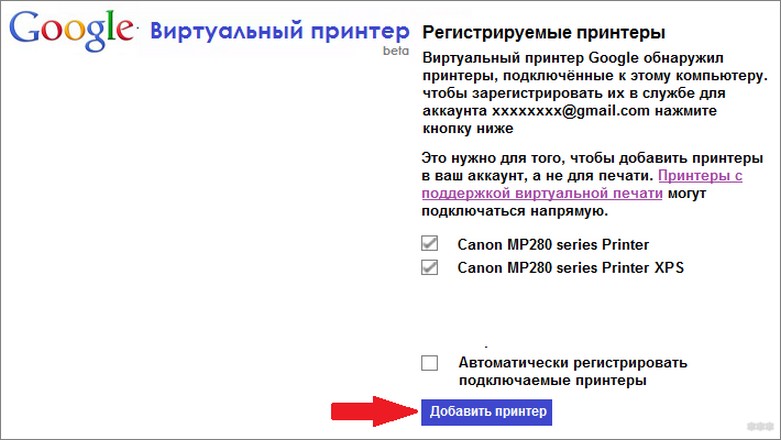 Google Виртуальный принтер beta

Регистрируемые принтеры

Виртуальный принтер Google обнаружил принтеры, подключённые к этому компьютеру. чтобы зарегистрировать их в службе для аккаунта xxxxxxxx@gmail.com нажмите кнопку ниже

Это нужно для того, чтобы добавить принтеры в ваш аккаунт, а не для печати. Принтеры с поддержкой виртуальной печати могут подключаться напрямую.

Canon MP280 series Printer
Canon MP280 series Printer XPS

Автоматически регистрировать подключаемые принтеры

Добавить принтер